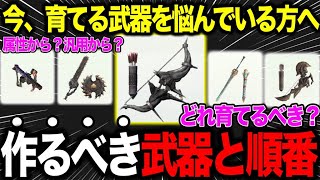 今、育てる武器を悩んでいる方へ

属性から？汎用から？

どれ育てるべき？

作るべき武器と順番